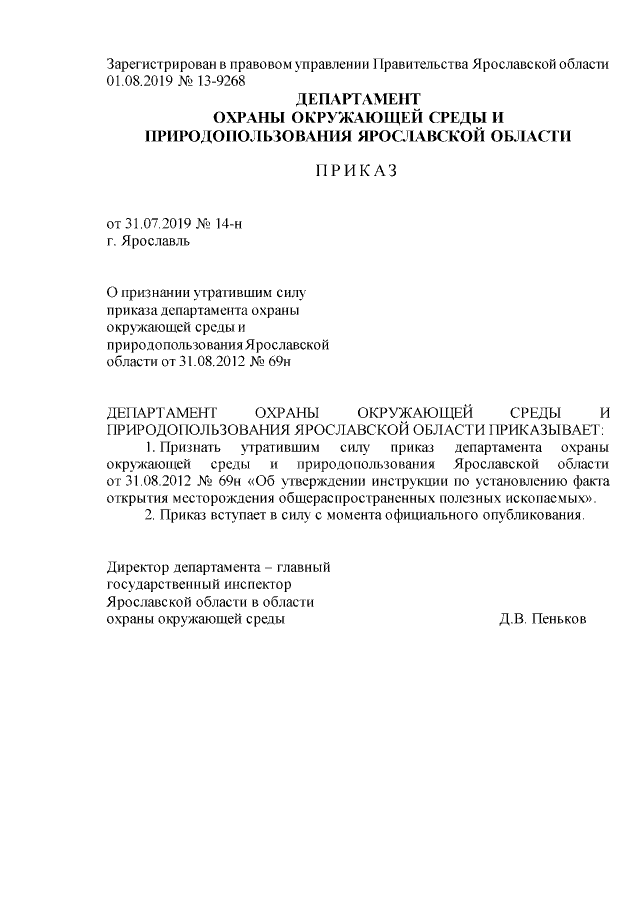 Зарегистрирован в правовом управлении Правительства Ярославской области 01.08.2019 № 13-9268

ДЕПАРТАМЕНТ
ОХРАНЫ ОКРУЖАЮЩЕЙ СРЕДЫ И
ПРИРОДОПОЛЬЗОВАНИЯ ЯРОСЛАВСКОЙ ОБЛАСТИ

П Р И К А З

от 31.07.2019 № 14-н
г. Ярославль

О признании утратившим силу приказа департамента охраны окружающей среды и природопользования Ярославской области от 31.08.2012 № 69н

ДЕПАРТАМЕНТ ОХРАНЫ ОКРУЖАЮЩЕЙ СРЕДЫ И ПРИРОДОПОЛЬЗОВАНИЯ ЯРОСЛАВСКОЙ ОБЛАСТИ ПРИКАЗЫВАЕТ:

1. Признать утратившим силу приказ департамента охраны окружающей среды и природопользования Ярославской области от 31.08.2012 № 69н «Об утверждении инструкции по установлению факта открытия месторождения общераспространенных полезных ископаемых».

2. Приказ вступает в силу с момента официального опубликования.

Директор департамента – главный государственный инспектор Ярославской области в области охраны окружающей среды Д.В. Пеньков